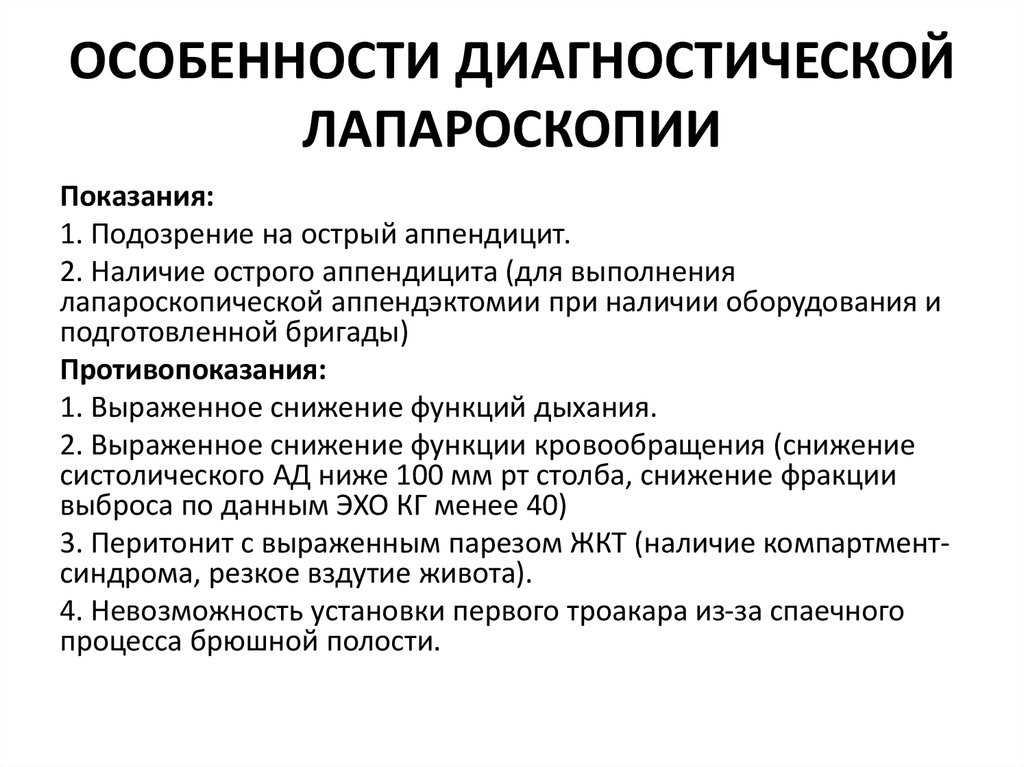 ОСОБЕННОСТИ ДИАГНОСТИЧЕСКОЙ ЛАПАРОСКОПИИ

Показания:

1. Подозрение на острый аппендицит.

2. Наличие острого аппендицита (для выполнения лапароскопической аппендэктомии при наличии оборудования и подготовленной бригады)

Противопоказания:

1. Выраженное снижение функций дыхания.

2. Выраженное снижение функции кровообращения (снижение систолического АД ниже 100 мм рт столба, снижение фракции выброса по данным ЭХО КГ менее 40)

3. Перитонит с выраженным парезом ЖКТ (наличие компартмент-синдрома, резкое вздутие живота).

4. Невозможность установки первого троакара из-за спаечного процесса брюшной полости.